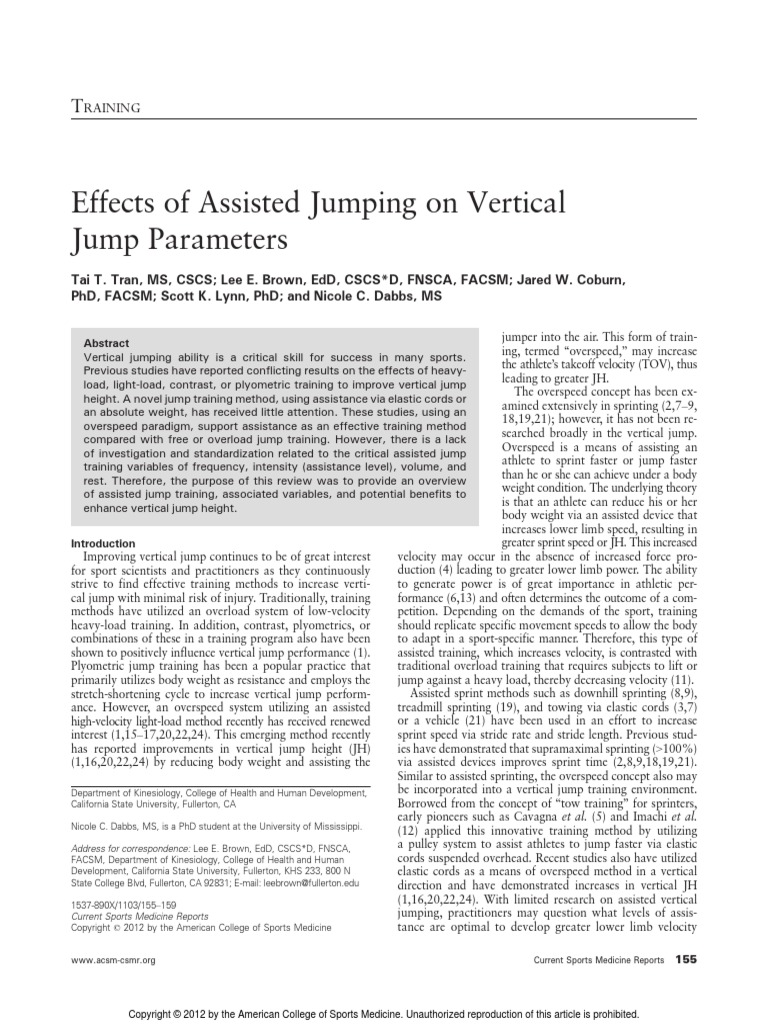 TRAINING

Effects of Assisted Jumping on Vertical Jump Parameters

Tai T. Tran, MS, CSCS; Lee E. Brown, EdD, CSCS*D, FNSCA, FACSM; Jared W. Coburn, PhD, FACSM; Scott K. Lynn, PhD; and Nicole C. Dabbs, MS

Abstract
Vertical jumping ability is a critical skill for success in many sports. Previous studies have reported conflicting results on the effects of heavy-load, light-load, contrast, or plyometric training to improve vertical jump height. A novel jump training method, using assistance via elastic cords or an absolute weight, has received little attention. These studies, using an overspeed paradigm, support assistance as an effective training method compared with free or overload jump training. However, there is a lack of investigation and standardization related to the critical assisted jump training variables of frequency, intensity (assistance level), volume, and rest. Therefore, the purpose of this review was to provide an overview of assisted jump training, associated variables, and potential benefits to enhance vertical jump height.

Introduction
Improving vertical jump continues to be of great interest for sport scientists and practitioners as they continuously strive to find effective training methods to increase vertical jump with minimal risk of injury. Traditionally, training methods have utilized an overload system of low-velocity heavy-load training. In addition, contrast, plyometrics, or combinations of these in a training program also have been shown to positively influence vertical jump performance (1). Plyometric jump training has been a popular practice that primarily utilizes body weight as resistance and employs the stretch-shortening cycle to increase vertical jump performance. However, an overspeed system utilizing an assisted high-velocity light-load method recently has received renewed interest (1,15–17,20,22,24). This emerging method recently has reported improvements in vertical jump height (JH) (1,16,20,22,24) by reducing body weight and assisting the

Department of Kinesiology, College of Health and Human Development, California State University, Fullerton, CA

Nicole C. Dabbs, MS, is a PhD student at the University of Mississippi.

Address for correspondence: Lee E. Brown, EdD, CSCS*D, FNSCA, FACSM, Department of Kinesiology, College of Health and Human Development, California State University, Fullerton, KHS 233, 800 N State College Blvd, Fullerton, CA 92831; E-mail: leebrown@fullerton.edu

1537-890X/1103/155–159
Current Sports Medicine Reports
Copyright © 2012 by the American College of Sports Medicine

jumper into the air. This form of training, termed "overspeed," may increase the athlete's takeoff velocity (TOV), thus leading to greater JH.

The overspeed concept has been examined extensively in sprinting (2,7–9, 18,19,21); however, it has not been researched broadly in the vertical jump. Overspeed is a means of assisting an athlete to sprint faster or jump faster than he or she can achieve under a body weight condition. The underlying theory is that an athlete can reduce his or her body weight via an assisted device that increases lower limb speed, resulting in greater sprint speed or JH. This increased velocity may occur in the absence of increased force production (4) leading to greater lower limb power. The ability to generate power is of great importance in athletic performance (6,13) and often determines the outcome of a competition. Depending on the demands of the sport, training should replicate specific movement speeds to allow the body to adapt in a sport-specific manner. Therefore, this type of assisted training, which increases velocity, is contrasted with traditional overload training that requires subjects to lift or jump against a heavy load, thereby decreasing velocity (11).

Assisted sprint methods such as downhill sprinting (8,9), treadmill sprinting (19), and towing via elastic cords (3,7) or a vehicle (21) have been used in an effort to increase sprint speed via stride rate and stride length. Previous studies have demonstrated that supramaximal sprinting (>100%) via assisted devices improves sprint time (2,8,9,18,19,21). Similar to assisted sprinting, the overspeed concept also may be incorporated into a vertical jump training environment. Borrowed from the concept of "tow training" for sprinters, early pioneers such as Cavagna et al. (5) and Imachi et al. (12) applied this innovative training method by utilizing a pulley system to assist athletes to jump faster via elastic cords suspended overhead. Recent studies also have utilized elastic cords as a means of overspeed method in a vertical direction and have demonstrated increases in vertical JH (1,16,20,22,24). With limited research on assisted vertical jumping, practitioners may question what levels of assistance are optimal to develop greater lower limb velocity

www.acsm-csmr.org

Current Sports Medicine Reports 155

Copyright © 2012 by the American College of Sports Medicine. Unauthorized reproduction of this article is prohibited.